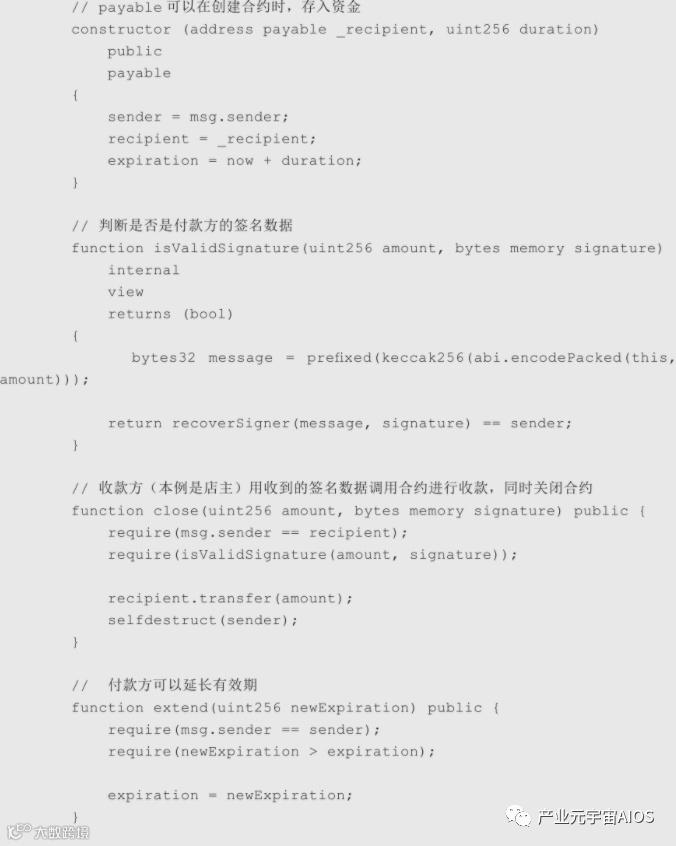 // payable 可以在创建合约时，存入资金
constructor (address payable _recipient, uint256 duration)
    public
    payable
{
    sender = msg.sender;
    recipient = _recipient;
    expiration = now + duration;
}

// 判断是否是付款方的签名数据
function isValidSignature(uint256 amount, bytes memory signature)
    internal
    view
    returns (bool)
{
    bytes32 message = prefixed(keccak256(abi.encodePacked(this, amount)));

    return recoverSigner(message, signature) == sender;
}

// 收款方（本例是店主）用收到的签名数据调用合约进行收款，同时关闭合约
function close(uint256 amount, bytes memory signature) public {
    require(msg.sender == recipient);
    require(isValidSignature(amount, signature));

    recipient.transfer(amount);
    selfdestruct(sender);
}

//  付款方可以延长有效期
function extend(uint256 newExpiration) public {
    require(msg.sender == sender);
    require(newExpiration > expiration);

    expiration = newExpiration;
}

大数跨境

产业元宇宙AIOS